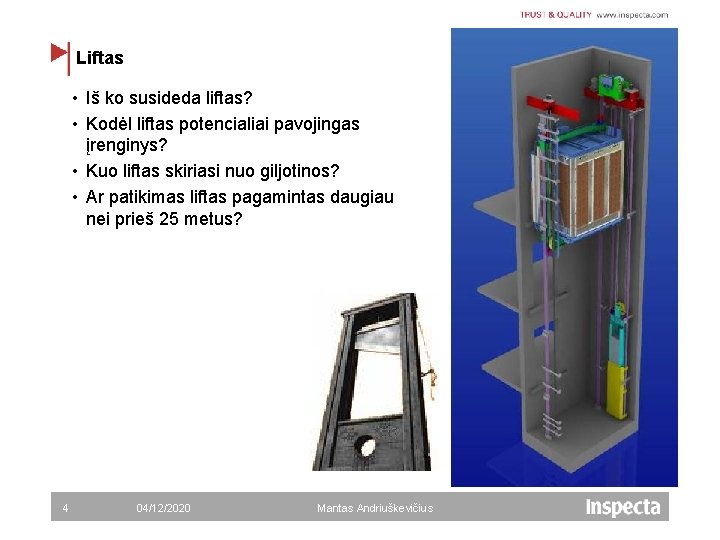 TRUST & QUALITY www.inspecta.com

Liftas

• Iš ko susideda liftas?
• Kodėl liftas potencialiai pavojingas įrenginys?
• Kuo liftas skiriasi nuo giljotinos?
• Ar patikimas liftas pagamintas daugiau nei prieš 25 metus?

4 04/12/2020 Mantas Andriuškevičius Inspecta